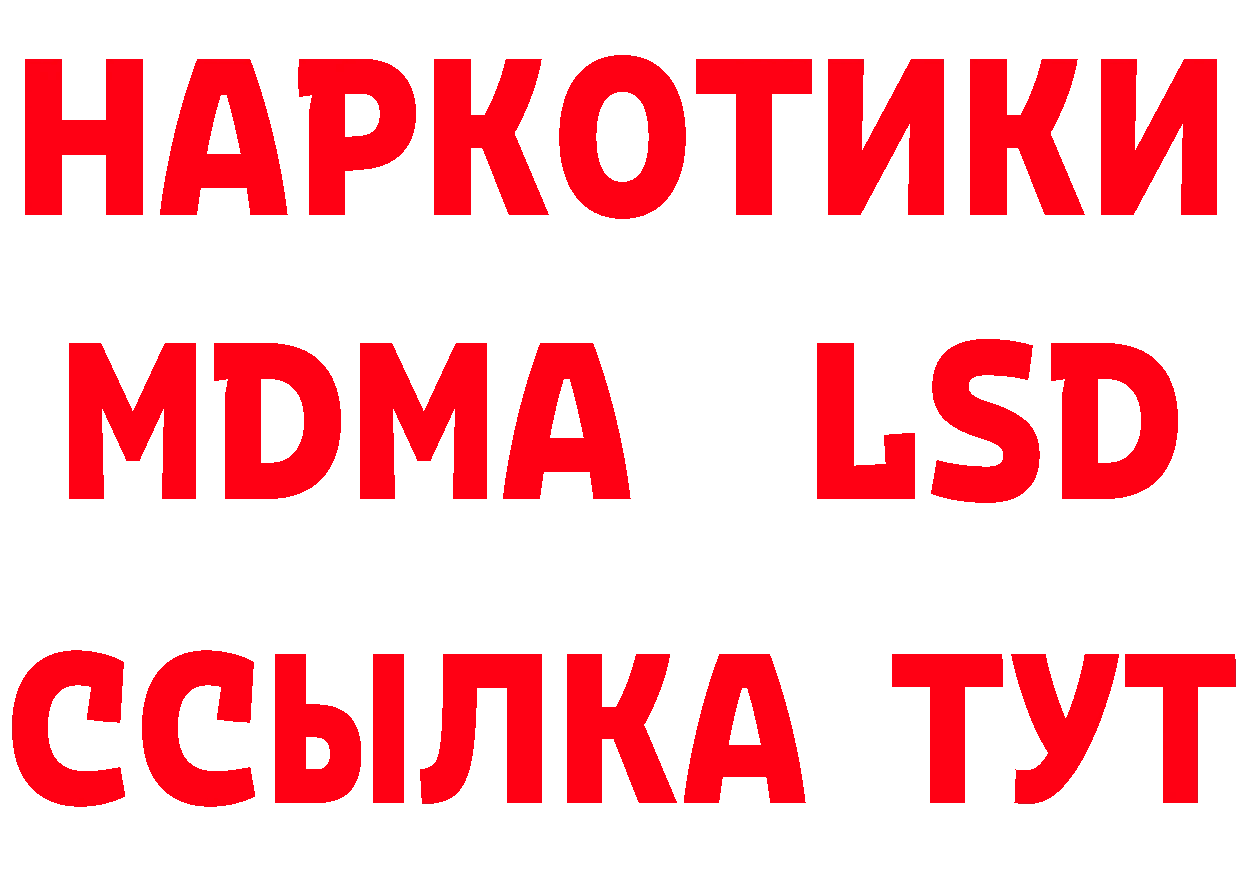 НАРКОТИКИ
MDMA LSD
ССЫЛКА ТУТ